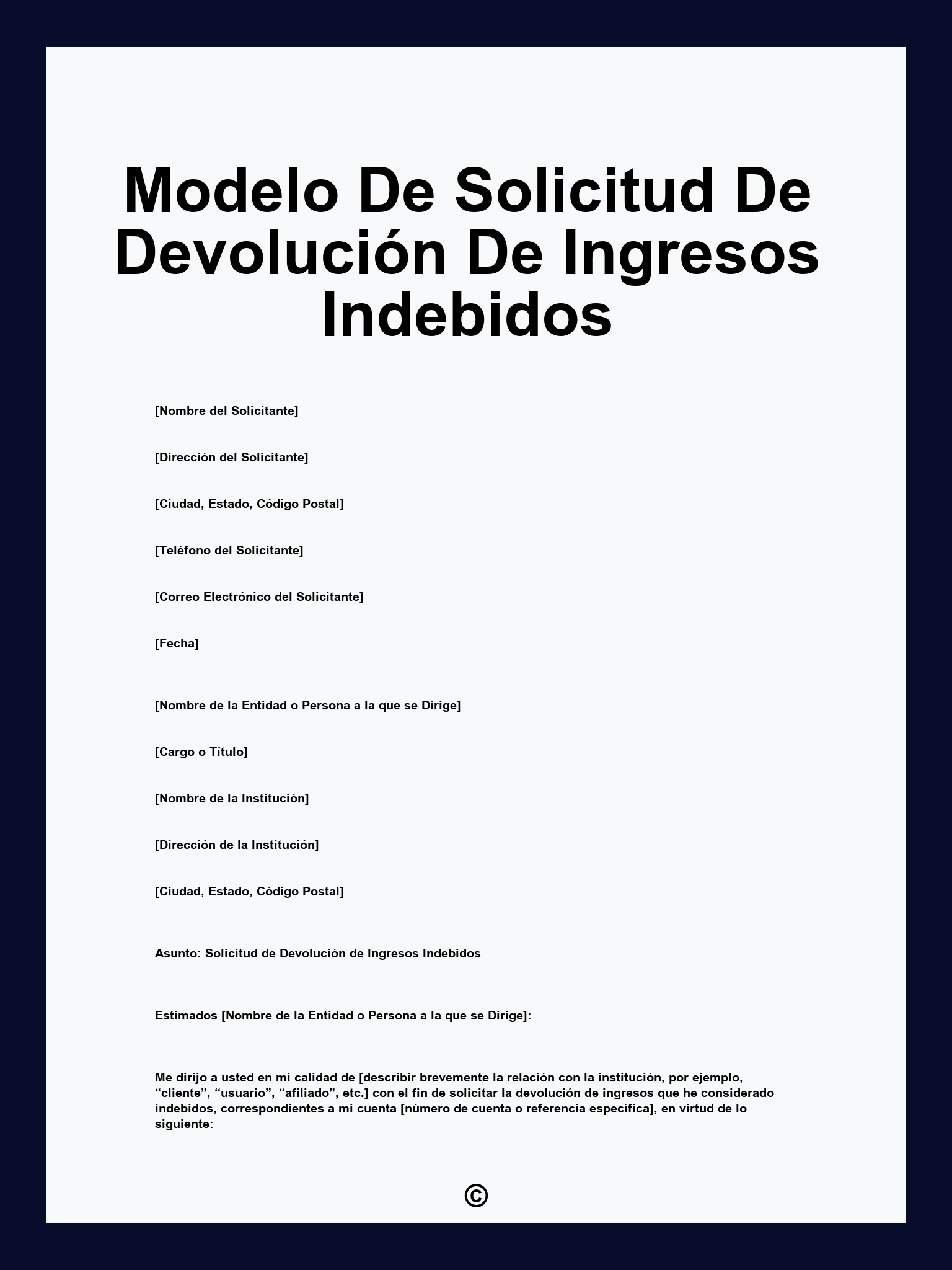 Modelo De Solicitud De Devolución De Ingresos Indebidos

[Nombre del Solicitante]

[Dirección del Solicitante]

[Ciudad, Estado, Código Postal]

[Teléfono del Solicitante]

[Correo Electrónico del Solicitante]

[Fecha]

[Nombre de la Entidad o Persona a la que se Dirige]

[Cargo o Título]

[Nombre de la Institución]

[Dirección de la Institución]

[Ciudad, Estado, Código Postal]

Asunto: Solicitud de Devolución de Ingresos Indebidos

Estimados [Nombre de la Entidad o Persona a la que se Dirige]:

Me dirijo a usted en mi calidad de [describir brevemente la relación con la institución, por ejemplo, “cliente”, “usuario”, “afiliado”, etc.] con el fin de solicitar la devolución de ingresos que he considerado indebidos, correspondientes a mi cuenta [número de cuenta o referencia específica], en virtud de lo siguiente:

©